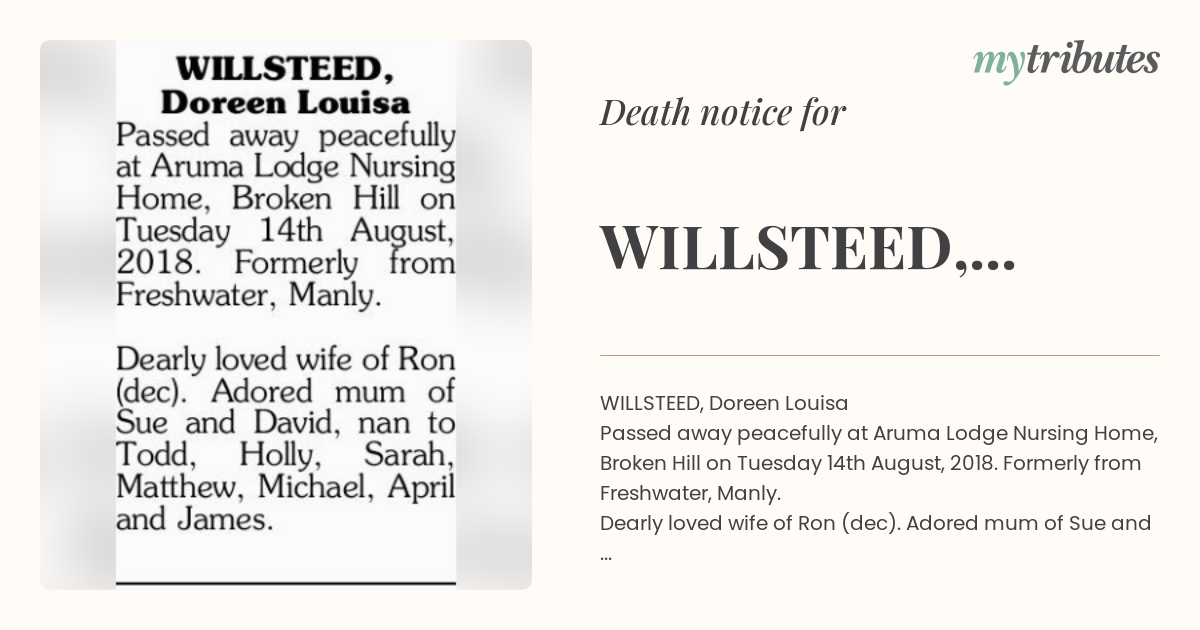 WILLSTEED, Doreen Louisa
Passed away peacefully at Aruma Lodge Nursing Home, Broken Hill on Tuesday 14th August, 2018. Formerly from Freshwater, Manly.

Dearly loved wife of Ron (dec). Adored mum of Sue and David, nan to Todd, Holly, Sarah, Matthew, Michael, April and James.

mytributes

Death notice for

WILLSTEED,...

WILLSTEED, Doreen Louisa
Passed away peacefully at Aruma Lodge Nursing Home, Broken Hill on Tuesday 14th August, 2018. Formerly from Freshwater, Manly.
Dearly loved wife of Ron (dec). Adored mum of Sue and ...